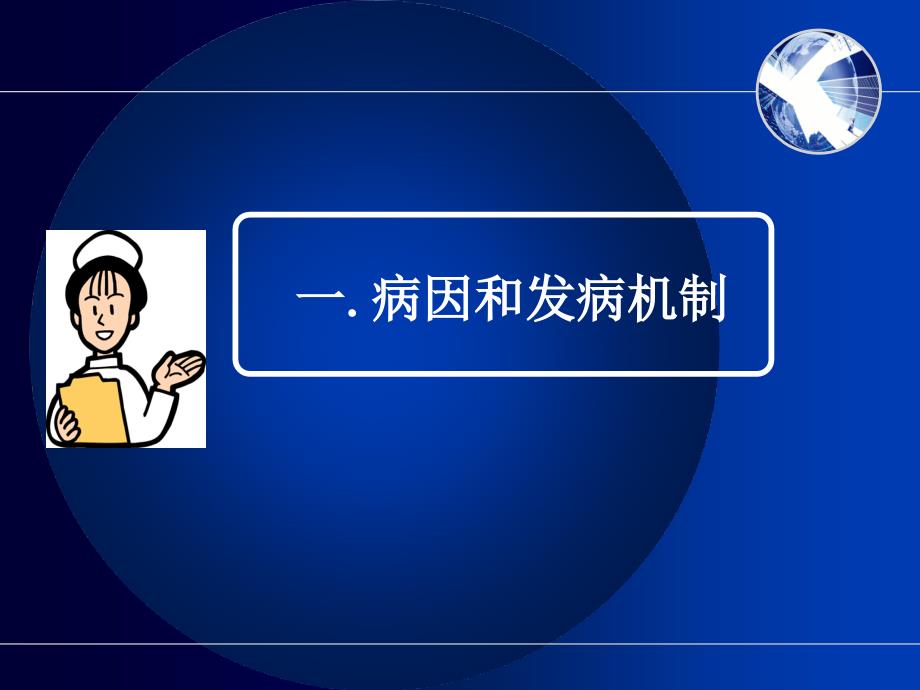 一. 病因和发病机制